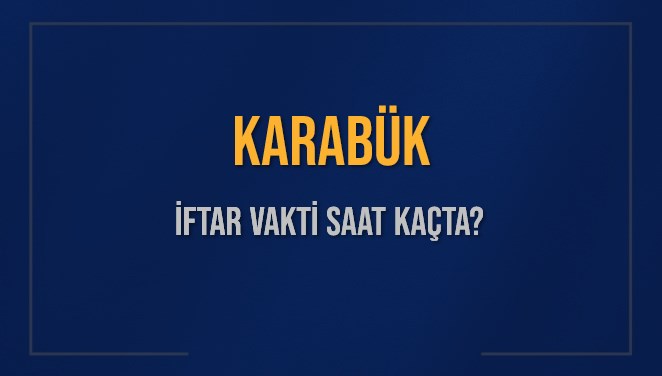 KARABÜK

İFTAR VAKTİ SAAT KAÇTA?